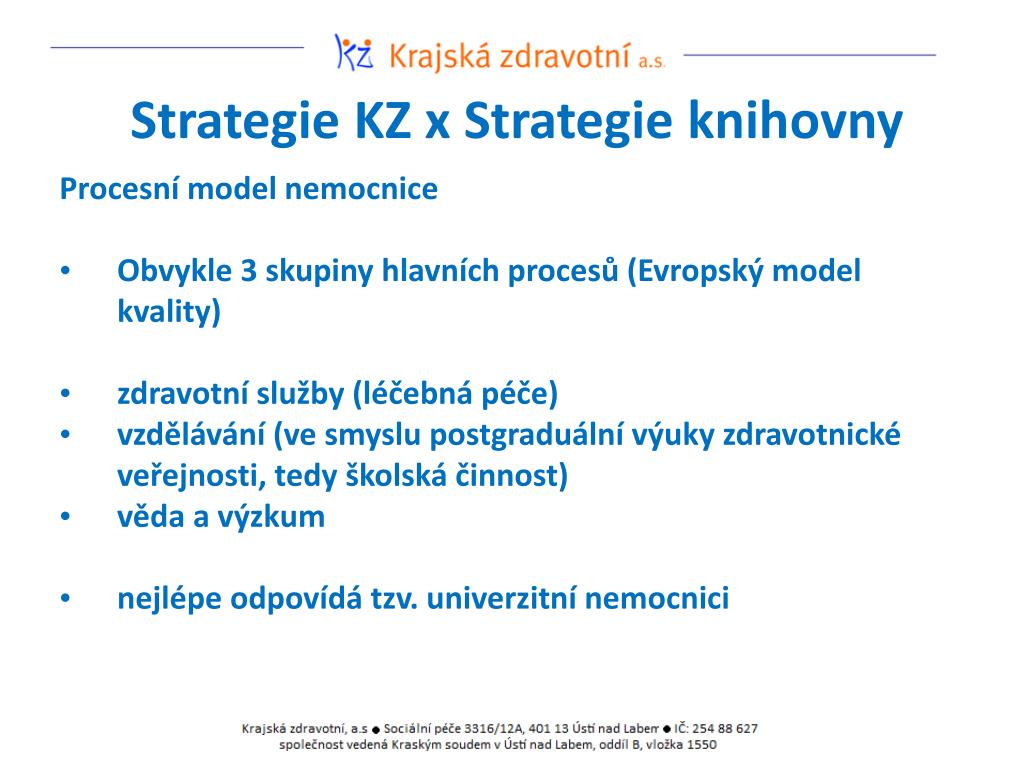 KZ Krajská zdravotní a.s.

Strategie KZ x Strategie knihovny

Procesní model nemocnice

• Obvykle 3 skupiny hlavních procesů (Evropský model kvality)

• zdravotní služby (léčebná péče)
• vzdělávání (ve smyslu postgraduální výuky zdravotnické veřejnosti, tedy školská činnost)
• věda a výzkum

• nejlépe odpovídá tzv. univerzitní nemocnici

Krajská zdravotní, a.s ● Sociální péče 3316/12A, 401 13 Ústí nad Labem ● IČ: 254 88 627
společnost vedená Kraským soudem v Ústí nad Labem, oddíl B, vložka 1550